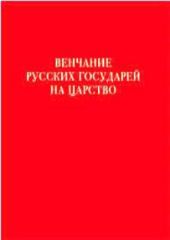 ВЕНЧАНИЕ
РУССКИХ ГОСУДАРЕЙ
НА ЦАРСТВО